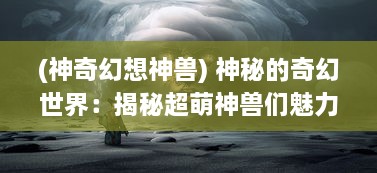 (神奇幻想神兽) 神秘的奇幻世界：揭秘超萌神兽们魅力